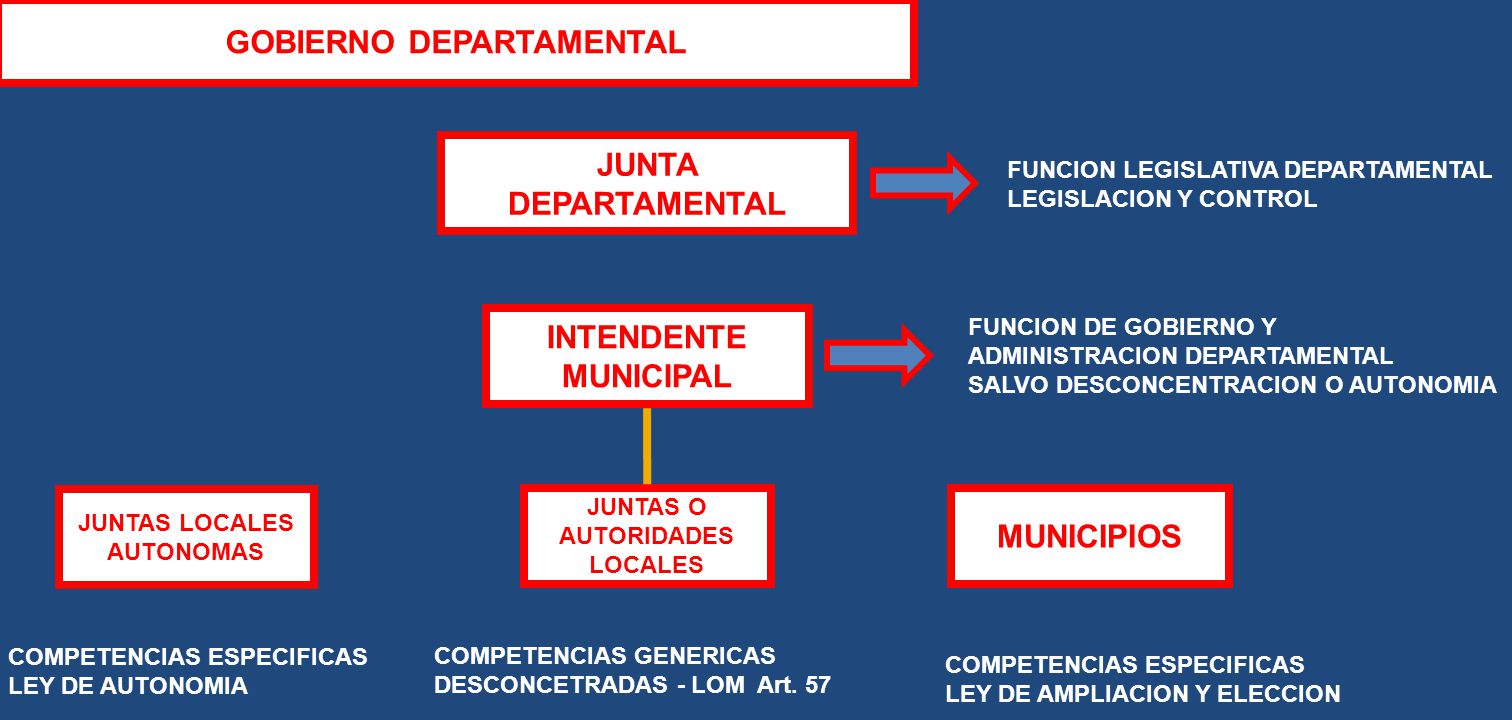 GOBIERNO DEPARTAMENTAL

JUNTA DEPARTAMENTAL

FUNCION LEGISLATIVA DEPARTAMENTAL
LEGISLACION Y CONTROL

INTENDENTE MUNICIPAL

FUNCION DE GOBIERNO Y
ADMINISTRACION DEPARTAMENTAL
SALVO DESCONCENTRACION O AUTONOMIA

JUNTAS LOCALES AUTONOMAS

JUNTAS O AUTORIDADES LOCALES

MUNICIPIOS

COMPETENCIAS ESPECIFICAS
LEY DE AUTONOMIA

COMPETENCIAS GENERICAS
DESCONCETRADAS - LOM Art. 57

COMPETENCIAS ESPECIFICAS
LEY DE AMPLIACION Y ELECCION